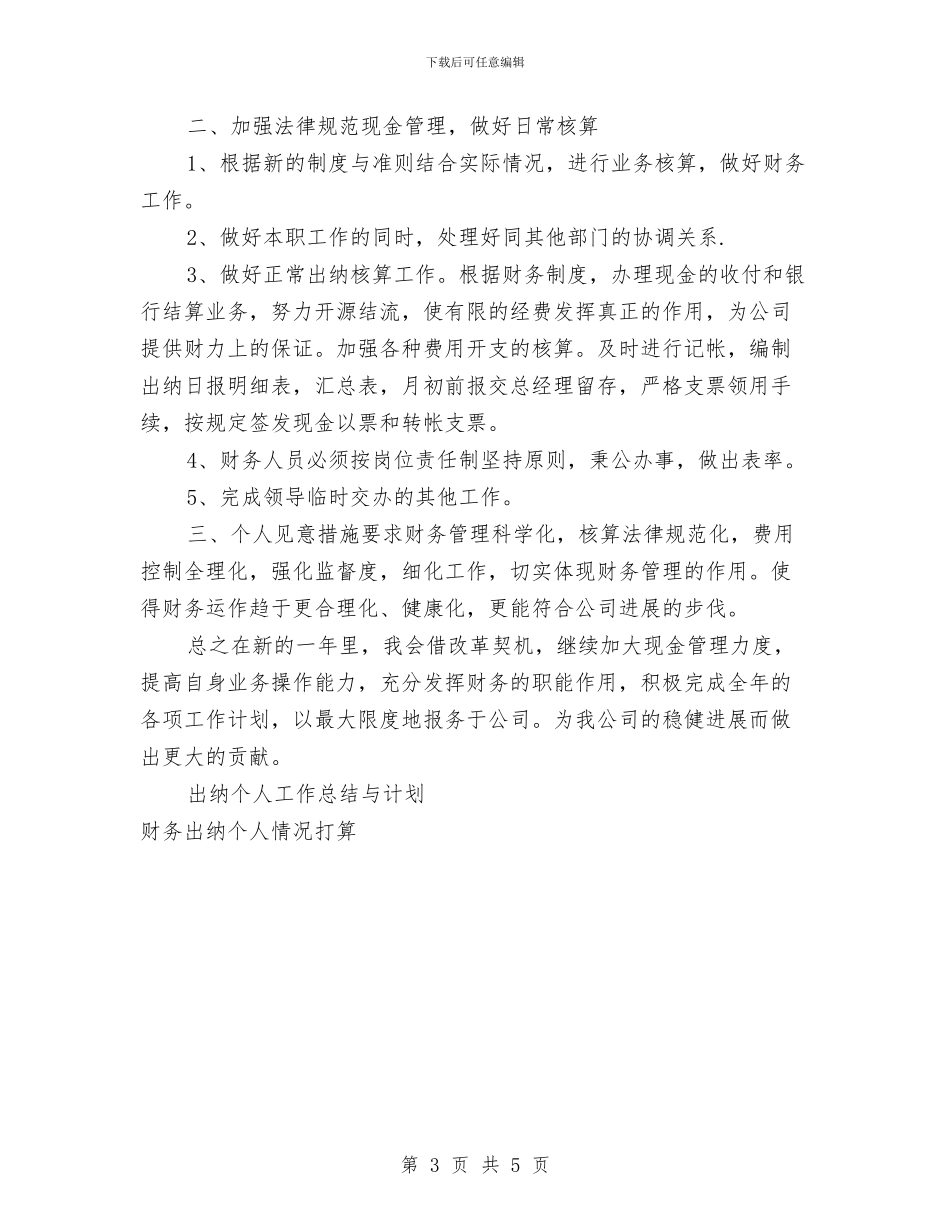 下载后可任意编辑

二、加强法律规范现金管理，做好日常核算

1、根据新的制度与准则结合实际情况，进行业务核算，做好财务工作。

2、做好本职工作的同时，处理好同其他部门的协调关系.

3、做好正常出纳核算工作。根据财务制度，办理现金的收付和银行结算业务，努力开源结流，使有限的经费发挥真正的作用，为公司提供财力上的保证。加强各种费用开支的核算。及时进行记帐，编制出纳日报明细表，汇总表，月初前报交总经理留存，严格支票领用手续，按规定签发现金以票和转帐支票。

4、财务人员必须按岗位责任制坚持原则，秉公办事，做出表率。

5、完成领导临时交办的其他工作。

三、个人见意措施要求财务管理科学化，核算法律规范化，费用控制全理化，强化监督度，细化工作，切实体现财务管理的作用。使得财务运作趋于更合理化、健康化，更能符合公司进展的步伐。

总之在新的一年里，我会借改革契机，继续加大现金管理力度，提高自身业务操作能力，充分发挥财务的职能作用，积极完成全年的各项工作计划，以最大限度地报务于公司。为我公司的稳健进展而做出更大的贡献。

出纳个人工作总结与计划

财务出纳个人情况打算

第 3 页 共 5 页